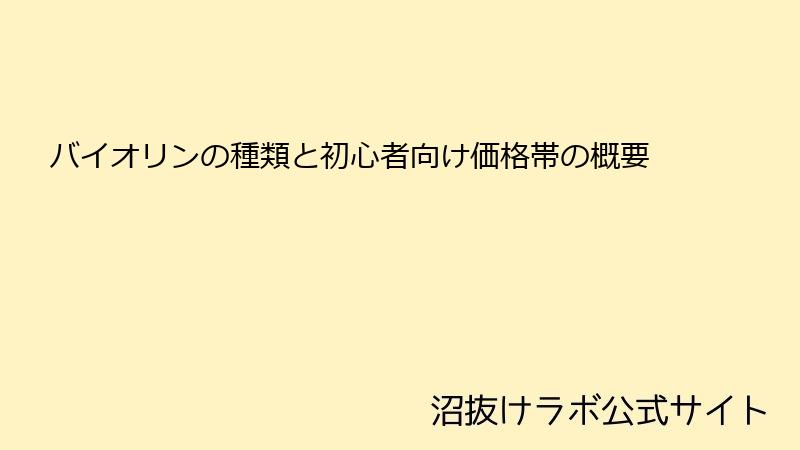 バイオリンの種類と初心者向け価格帯の概要

沼抜けラボ公式サイト